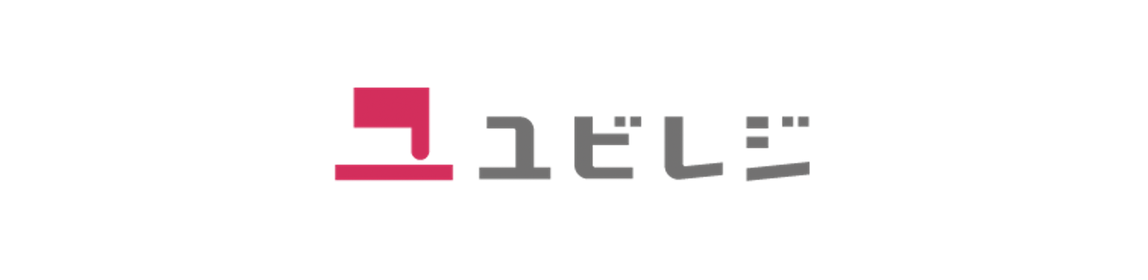 ユビレジ